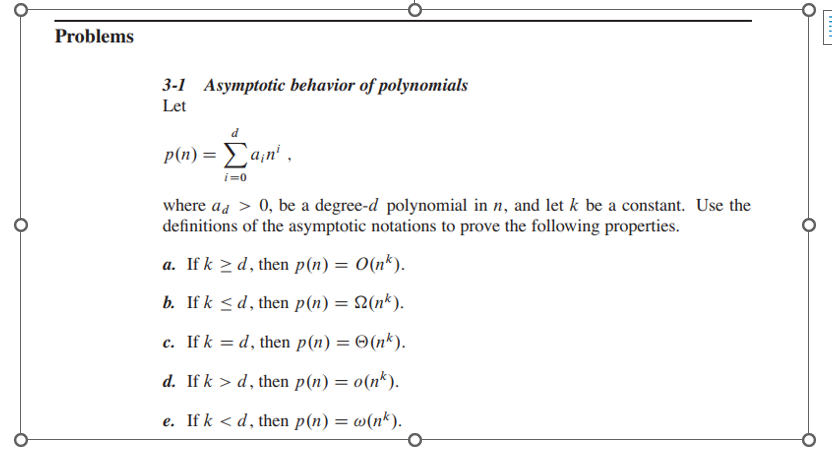 Problems

3-1 Asymptotic behavior of polynomials
Let

$p(n) = \sum_{i=0}^{d} a_i n^i$ ,

where $a_d > 0$, be a degree-$d$ polynomial in $n$, and let $k$ be a constant. Use the definitions of the asymptotic notations to prove the following properties.

a. If $k \geq d$, then $p(n) = O(n^k)$.

b. If $k \leq d$, then $p(n) = \Omega(n^k)$.

c. If $k = d$, then $p(n) = \Theta(n^k)$.

d. If $k > d$, then $p(n) = o(n^k)$.

e. If $k < d$, then $p(n) = \omega(n^k)$.